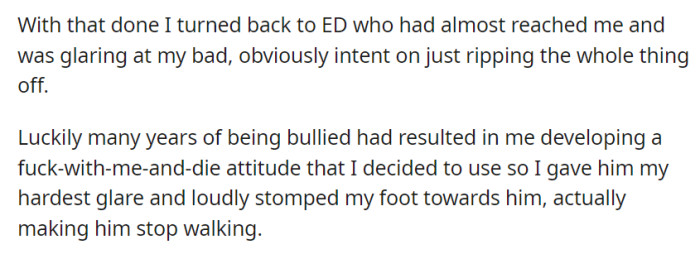 With that done I turned back to ED who had almost reached me and was glaring at my bad, obviously intent on just ripping the whole thing off.

Luckily many years of being bullied had resulted in me developing a fuck-with-me-and-die attitude that I decided to use so I gave him my hardest glare and loudly stomped my foot towards him, actually making him stop walking.